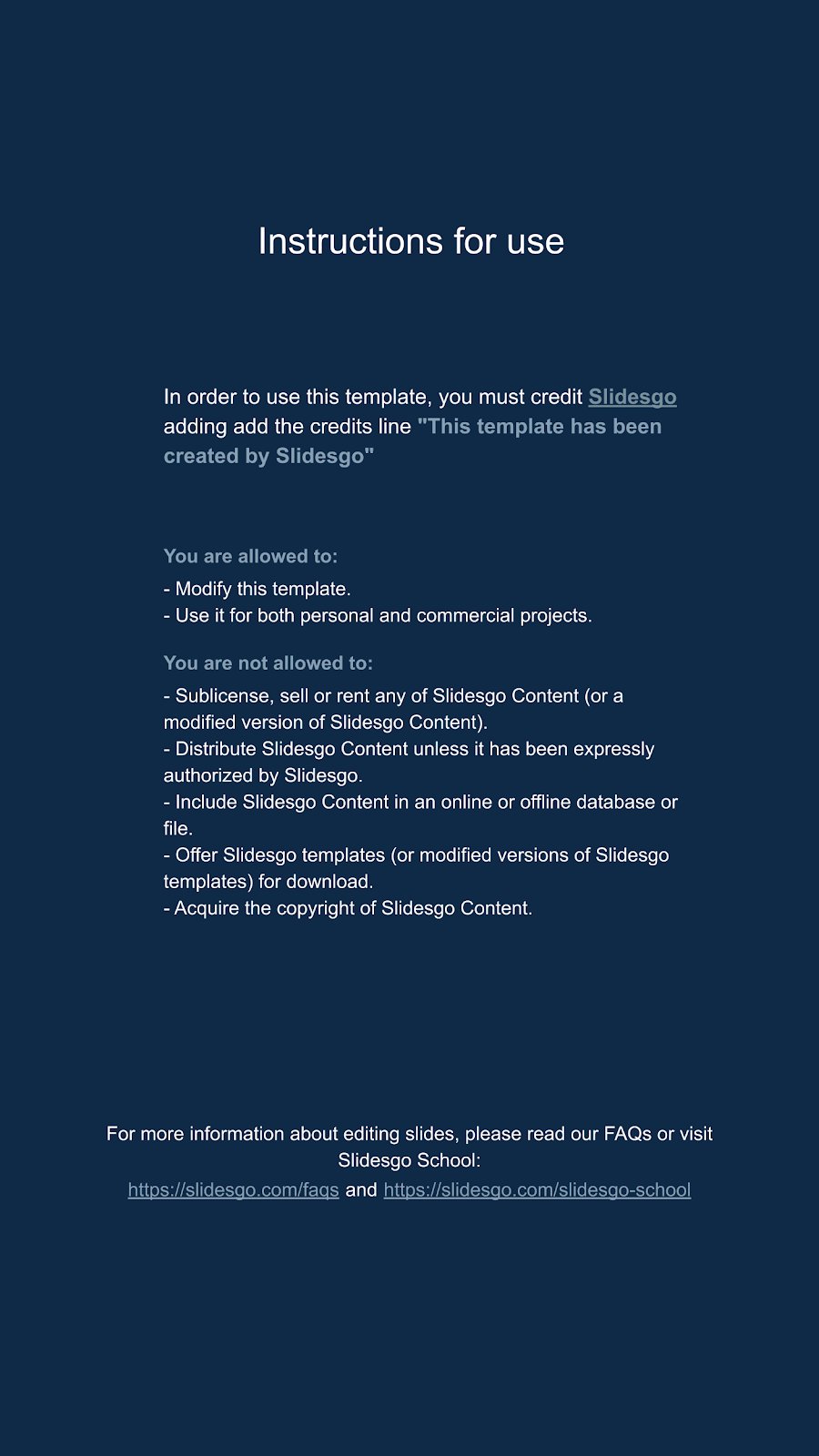 Instructions for use

In order to use this template, you must credit Slidesgo adding add the credits line "This template has been created by Slidesgo"

You are allowed to:

- Modify this template.
- Use it for both personal and commercial projects.

You are not allowed to:

- Sublicense, sell or rent any of Slidesgo Content (or a modified version of Slidesgo Content).
- Distribute Slidesgo Content unless it has been expressly authorized by Slidesgo.
- Include Slidesgo Content in an online or offline database or file.
- Offer Slidesgo templates (or modified versions of Slidesgo templates) for download.
- Acquire the copyright of Slidesgo Content.

For more information about editing slides, please read our FAQs or visit Slidesgo School:
https://slidesgo.com/faqs and https://slidesgo.com/slidesgo-school